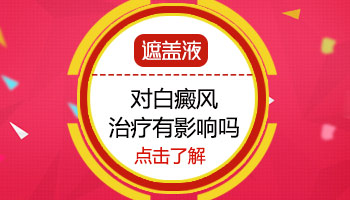 遮盖液

对白癜风
治疗有影响吗
点击了解